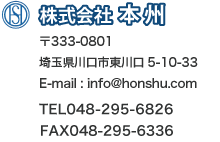 HSI
株式会社 本州

〒333-0801
埼玉県川口市東川口 5-10-33
E-mail : info@honshu.com

TEL048-295-6826
FAX048-295-6336